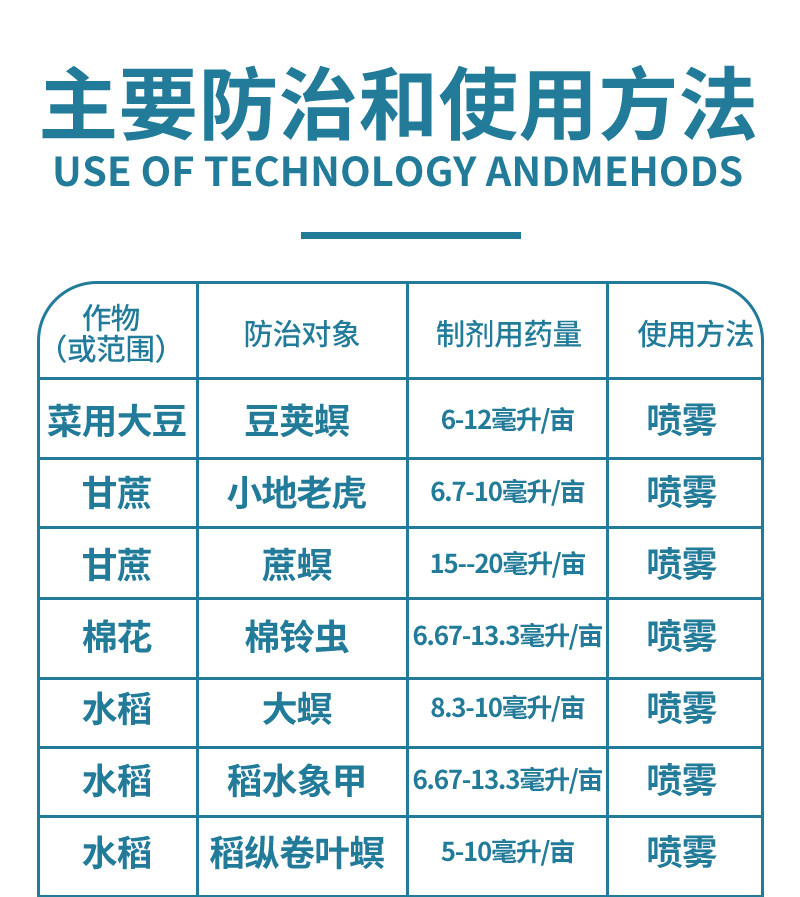 主要防治和使用方法
USE OF TECHNOLOGY ANDMEHODS

| 作物（或范围） | 防治对象 | 制剂用药量 | 使用方法 |
|---|---|---|---|
| 菜用大豆 | 豆荚螟 | 6-12毫升/亩 | 喷雾 |
| 甘蔗 | 小地老虎 | 6.7-10毫升/亩 | 喷雾 |
| 甘蔗 | 蔗螟 | 15--20毫升/亩 | 喷雾 |
| 棉花 | 棉铃虫 | 6.67-13.3毫升/亩 | 喷雾 |
| 水稻 | 大螟 | 8.3-10毫升/亩 | 喷雾 |
| 水稻 | 稻水象甲 | 6.67-13.3毫升/亩 | 喷雾 |
| 水稻 | 稻纵卷叶螟 | 5-10毫升/亩 | 喷雾 |